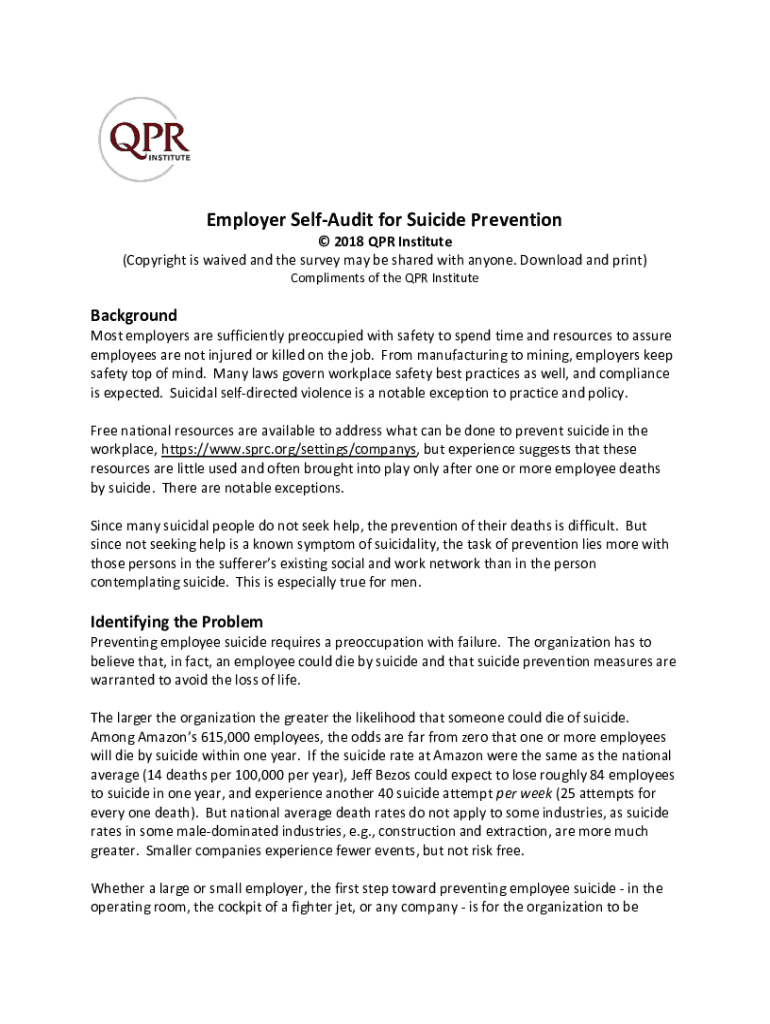 QPR INSTITUTE

Employer Self-Audit for Suicide Prevention
© 2018 QPR Institute
(Copyright is waived and the survey may be shared with anyone. Download and print)
Compliments of the QPR Institute

Background
Most employers are sufficiently preoccupied with safety to spend time and resources to assure employees are not injured or killed on the job. From manufacturing to mining, employers keep safety top of mind. Many laws govern workplace safety best practices as well, and compliance is expected. Suicidal self-directed violence is a notable exception to practice and policy.

Free national resources are available to address what can be done to prevent suicide in the workplace, https://www.sprc.org/settings/companys, but experience suggests that these resources are little used and often brought into play only after one or more employee deaths by suicide. There are notable exceptions.

Since many suicidal people do not seek help, the prevention of their deaths is difficult. But since not seeking help is a known symptom of suicidality, the task of prevention lies more with those persons in the sufferer's existing social and work network than in the person contemplating suicide. This is especially true for men.

Identifying the Problem
Preventing employee suicide requires a preoccupation with failure. The organization has to believe that, in fact, an employee could die by suicide and that suicide prevention measures are warranted to avoid the loss of life.

The larger the organization the greater the likelihood that someone could die of suicide. Among Amazon's 615,000 employees, the odds are far from zero that one or more employees will die by suicide within one year. If the suicide rate at Amazon were the same as the national average (14 deaths per 100,000 per year), Jeff Bezos could expect to lose roughly 84 employees to suicide in one year, and experience another 40 suicide attempt per week (25 attempts for every one death). But national average death rates do not apply to some industries, as suicide rates in some male-dominated industries, e.g., construction and extraction, are more much greater. Smaller companies experience fewer events, but not risk free.

Whether a large or small employer, the first step toward preventing employee suicide - in the operating room, the cockpit of a fighter jet, or any company - is for the organization to be